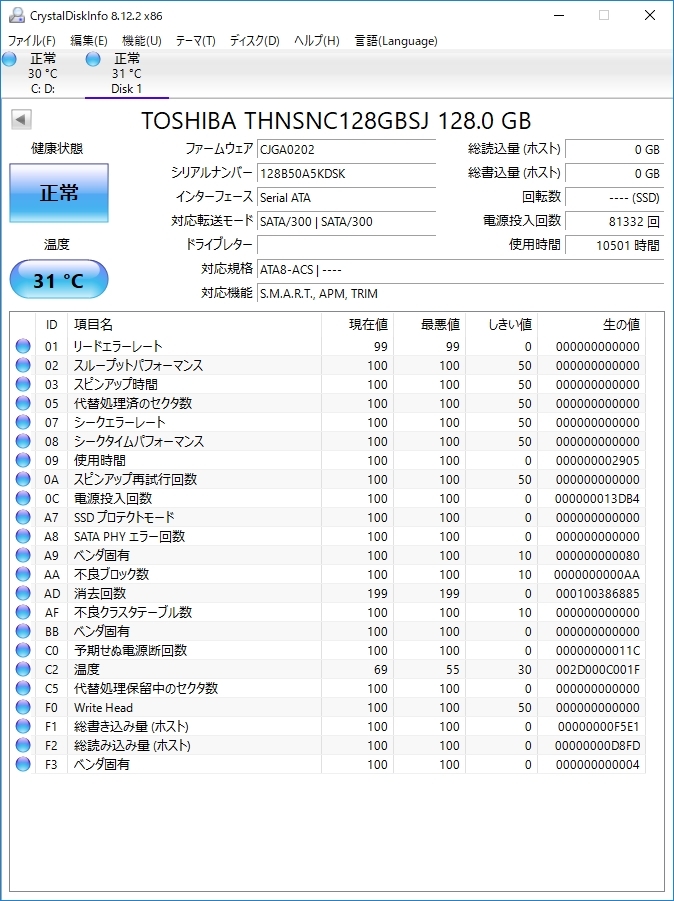 CrystalDiskInfo 8.12.2 x86

ファイル(F) 編集(E) 機能(U) テーマ(T) ディスク(D) ヘルプ(H) 言語(Language)

正常
30 °C
C: D:

正常
31 °C
Disk 1

TOSHIBA THNSNC128GBSJ 128.0 GB

健康状態

正常

温度

31 °C

ファームウェア CJGA0202
シリアルナンバー 128B50A5KDSK
インターフェース Serial ATA
対応転送モード SATA/300 | SATA/300
ドライブレター
対応規格 ATA8-ACS | ----
対応機能 S.M.A.R.T., APM, TRIM

総読込量 (ホスト) 0 GB
総書込量 (ホスト) 0 GB
回転数 ---- (SSD)
電源投入回数 81332 回
使用時間 10501 時間

| ID | 項目名 | 現在値 | 最悪値 | しきい値 | 生の値 |
|---|---|---|---|---|---|
| 01 | リードエラーレート | 99 | 99 | 0 | 000000000000 |
| 02 | スループットパフォーマンス | 100 | 100 | 50 | 000000000000 |
| 03 | スピンアップ時間 | 100 | 100 | 50 | 000000000000 |
| 05 | 代替処理済のセクタ数 | 100 | 100 | 50 | 000000000000 |
| 07 | シークエラーレート | 100 | 100 | 50 | 000000000000 |
| 08 | シークタイムパフォーマンス | 100 | 100 | 50 | 000000000000 |
| 09 | 使用時間 | 100 | 100 | 0 | 000000002905 |
| 0A | スピンアップ再試行回数 | 100 | 100 | 50 | 000000000000 |
| 0C | 電源投入回数 | 100 | 100 | 0 | 000000013DB4 |
| A7 | SSD プロテクトモード | 100 | 100 | 0 | 000000000000 |
| A8 | SATA PHY エラー回数 | 100 | 100 | 0 | 000000000000 |
| A9 | ベンダ固有 | 100 | 100 | 10 | 000000000080 |
| AA | 不良ブロック数 | 100 | 100 | 10 | 0000000000AA |
| AD | 消去回数 | 199 | 199 | 0 | 000100386885 |
| AF | 不良クラスタテーブル数 | 100 | 100 | 10 | 000000000000 |
| BB | ベンダ固有 | 100 | 100 | 0 | 000000000000 |
| C0 | 予期せぬ電源断回数 | 100 | 100 | 0 | 00000000011C |
| C2 | 温度 | 69 | 55 | 30 | 002D000C001F |
| C5 | 代替処理保留中のセクタ数 | 100 | 100 | 0 | 000000000000 |
| F0 | Write Head | 100 | 100 | 50 | 000000000000 |
| F1 | 総書き込み量 (ホスト) | 100 | 100 | 0 | 00000000F5E1 |
| F2 | 総読み込み量 (ホスト) | 100 | 100 | 0 | 00000000D8FD |
| F3 | ベンダ固有 | 100 | 100 | 0 | 000000000004 |